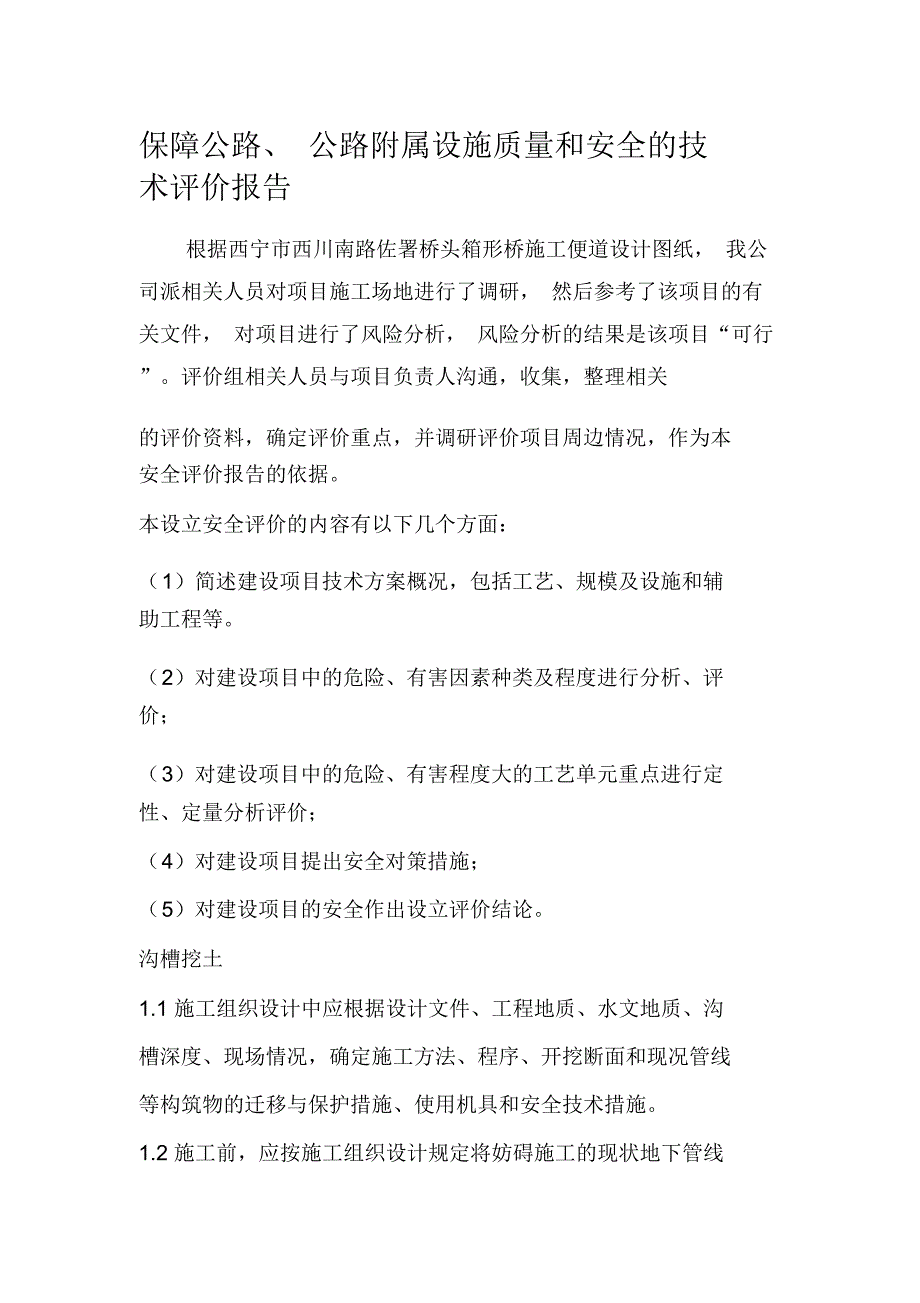 保障公路、 公路附属设施质量和安全的技术评价报告

根据西宁市西川南路佐署桥头箱形桥施工便道设计图纸， 我公司派相关人员对项目施工场地进行了调研， 然后参考了该项目的有关文件， 对项目进行了风险分析， 风险分析的结果是该项目“可行”。评价组相关人员与项目负责人沟通，收集，整理相关

的评价资料，确定评价重点，并调研评价项目周边情况，作为本安全评价报告的依据。

本设立安全评价的内容有以下几个方面：

（1）简述建设项目技术方案概况，包括工艺、规模及设施和辅助工程等。

（2）对建设项目中的危险、有害因素种类及程度进行分析、评价；

（3）对建设项目中的危险、有害程度大的工艺单元重点进行定性、定量分析评价；

（4）对建设项目提出安全对策措施；

（5）对建设项目的安全作出设立评价结论。

沟槽挖土

1.1 施工组织设计中应根据设计文件、工程地质、水文地质、沟槽深度、现场情况，确定施工方法、程序、开挖断面和现况管线等构筑物的迁移与保护措施、使用机具和安全技术措施。

1.2 施工前，应按施工组织设计规定将妨碍施工的现状地下管线